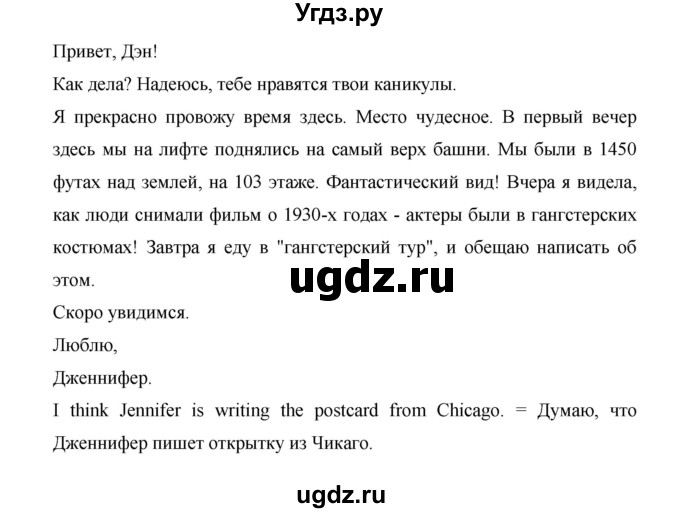 Угдз.ру

Привет, Дэн!

Как дела? Надеюсь, тебе нравятся твои каникулы.

Я прекрасно провожу время здесь. Место чудесное. В первый вечер здесь мы на лифте поднялись на самый верх башни. Мы были в 1450 футах над землей, на 103 этаже. Фантастический вид! Вчера я видела, как люди снимали фильм о 1930-х годах - актеры были в гангстерских костюмах! Завтра я еду в "гангстерский тур", и обещаю написать об этом.

ugdz.ru

Скоро увидимся.

Люблю,

Дженнифер.

I think Jennifer is writing the postcard from Chicago. = Думаю, что Дженнифер пишет открытку из Чикаго.

ugdz.ru